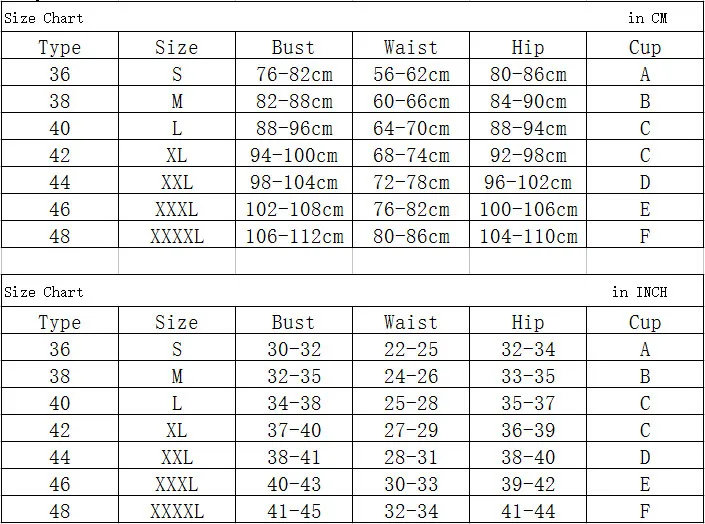 Size Chart in CM

| Type | Size | Bust | Waist | Hip | Cup |
|---|---|---|---|---|---|
| 36 | S | 76-82cm | 56-62cm | 80-86cm | A |
| 38 | M | 82-88cm | 60-66cm | 84-90cm | B |
| 40 | L | 88-96cm | 64-70cm | 88-94cm | C |
| 42 | XL | 94-100cm | 68-74cm | 92-98cm | C |
| 44 | XXL | 98-104cm | 72-78cm | 96-102cm | D |
| 46 | XXXL | 102-108cm | 76-82cm | 100-106cm | E |
| 48 | XXXXL | 106-112cm | 80-86cm | 104-110cm | F |

Size Chart in INCH

| Type | Size | Bust | Waist | Hip | Cup |
|---|---|---|---|---|---|
| 36 | S | 30-32 | 22-25 | 32-34 | A |
| 38 | M | 32-35 | 24-26 | 33-35 | B |
| 40 | L | 34-38 | 25-28 | 35-37 | C |
| 42 | XL | 37-40 | 27-29 | 36-39 | C |
| 44 | XXL | 38-41 | 28-31 | 38-40 | D |
| 46 | XXXL | 40-43 | 30-33 | 39-42 | E |
| 48 | XXXXL | 41-45 | 32-34 | 41-44 | F |